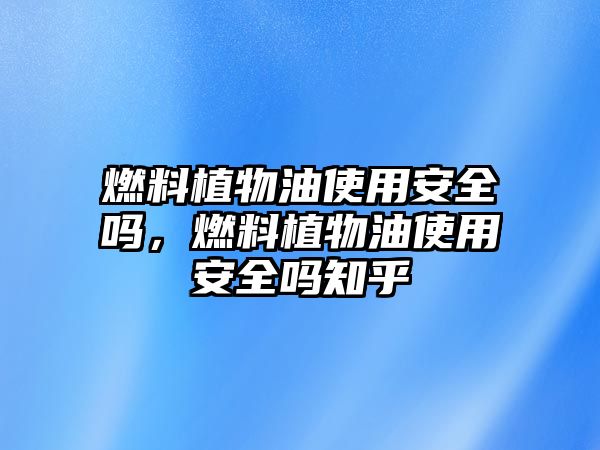 燃料植物油使用安全吗，燃料植物油使用安全吗知乎